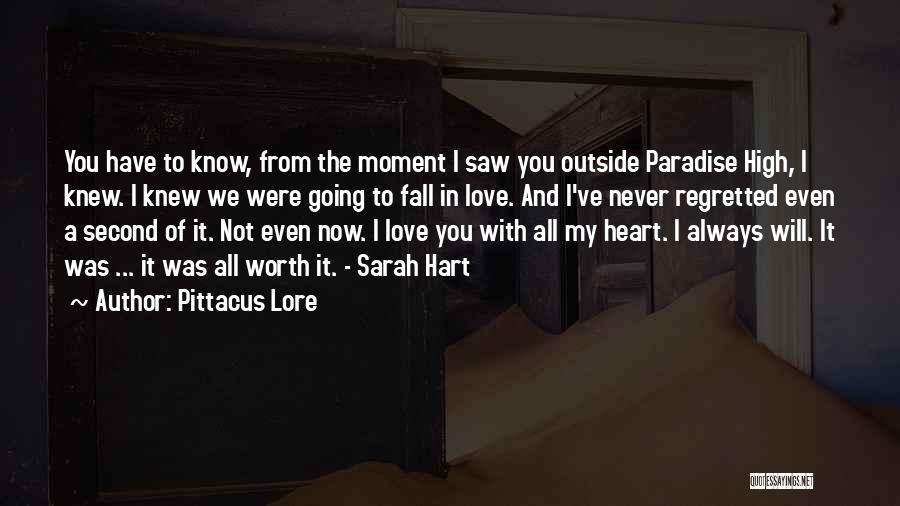 You have to know, from the moment I saw you outside Paradise High, I knew. I knew we were going to fall in love. And I've never regretted even a second of it. Not even now. I love you with all my heart. I always will. It was ... it was all worth it. - Sarah Hart

~ Author: Pittacus Lore

QUOTESSAYINGS.NET